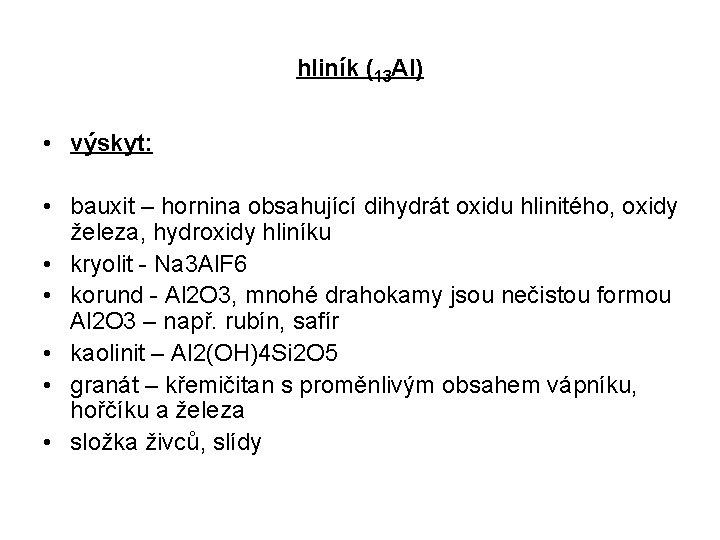 hliník ($_{13}Al$)

• výskyt:

• bauxit – hornina obsahující dihydrát oxidu hlinitého, oxidy železa, hydroxidy hliníku
• kryolit - Na3AlF6
• korund - Al2O3, mnohé drahokamy jsou nečistou formou Al2O3 – např. rubín, safír
• kaolinit – Al2(OH)4Si2O5
• granát – křemičitan s proměnlivým obsahem vápníku, hořčíku a železa
• složka živců, slídy